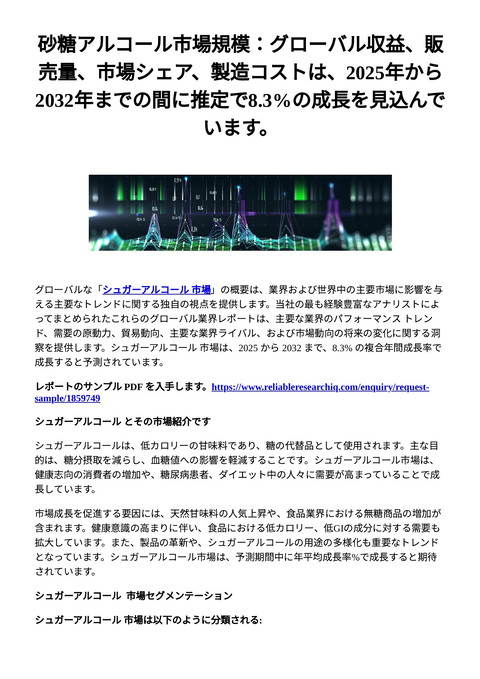 砂糖アルコール市場規模：グローバル収益、販売量、市場シェア、製造コストは、2025年から2032年までの間に推定で8.3%の成長を見込んでいます。

グローバルな「シュガーアルコール 市場」の概要は、業界および世界中の主要市場に影響を与える主要なトレンドに関する独自の視点を提供します。当社の最も経験豊富なアナリストによってまとめられたこれらのグローバル業界レポートは、主要な業界のパフォーマンス トレンド、需要の原動力、貿易動向、主要な業界ライバル、および市場動向の将来の変化に関する洞察を提供します。シュガーアルコール 市場は、2025 から 2032 まで、8.3% の複合年間成長率で成長すると予測されています。

レポートのサンプル PDF を入手します。https://www.reliableresearchiq.com/enquiry/request-sample/1859749

シュガーアルコール とその市場紹介です

シュガーアルコールは、低カロリーの甘味料であり、糖の代替品として使用されます。主な目的は、糖分摂取を減らし、血糖値への影響を軽減することです。シュガーアルコール市場は、健康志向の消費者の増加や、糖尿病患者、ダイエット中の人々に需要が高まっていることで成長しています。

市場成長を促進する要因には、天然甘味料の人気上昇や、食品業界における無糖商品の増加が含まれます。健康意識の高まりに伴い、食品における低カロリー、低GIの成分に対する需要も拡大しています。また、製品の革新や、シュガーアルコールの用途の多様化も重要なトレンドとなっています。シュガーアルコール市場は、予測期間中に年平均成長率%で成長すると期待されています。

シュガーアルコール 市場セグメンテーション

シュガーアルコール 市場は以下のように分類される: